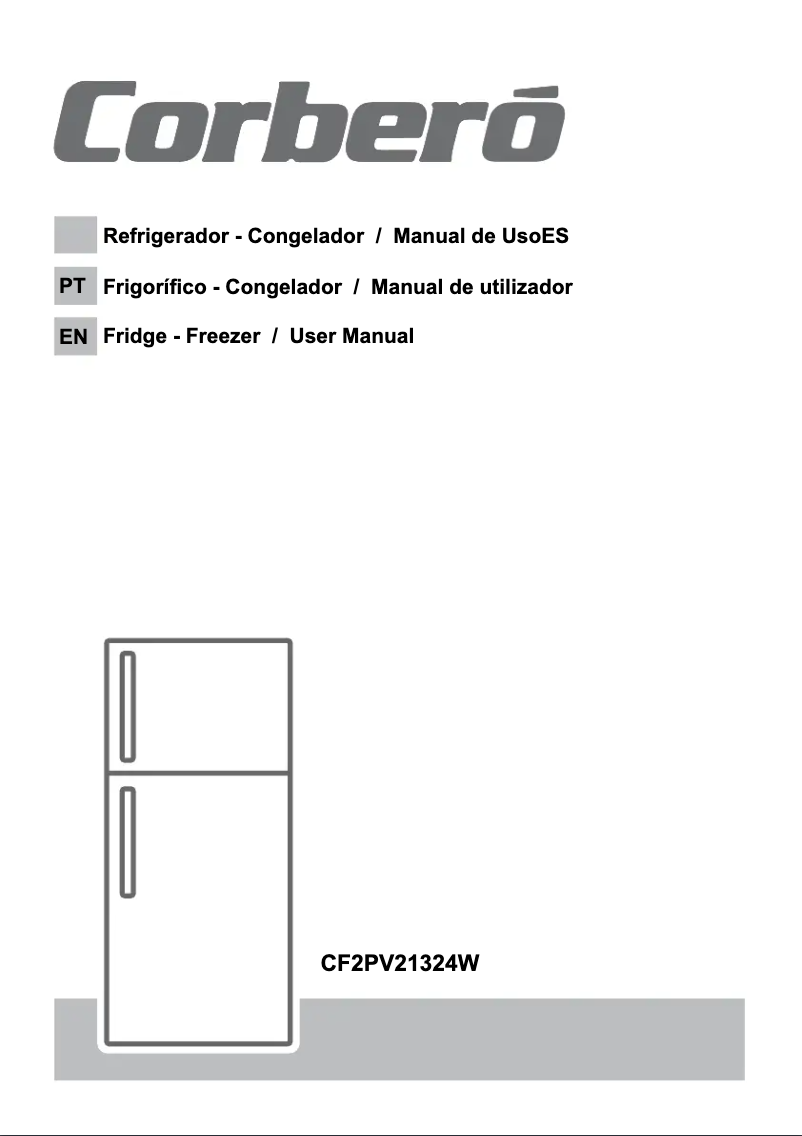 Corberó

Refrigerador - Congelador / Manual de UsoES

PT Frigorífico - Congelador / Manual de utilizador

EN Fridge - Freezer / User Manual

CF2PV21324W